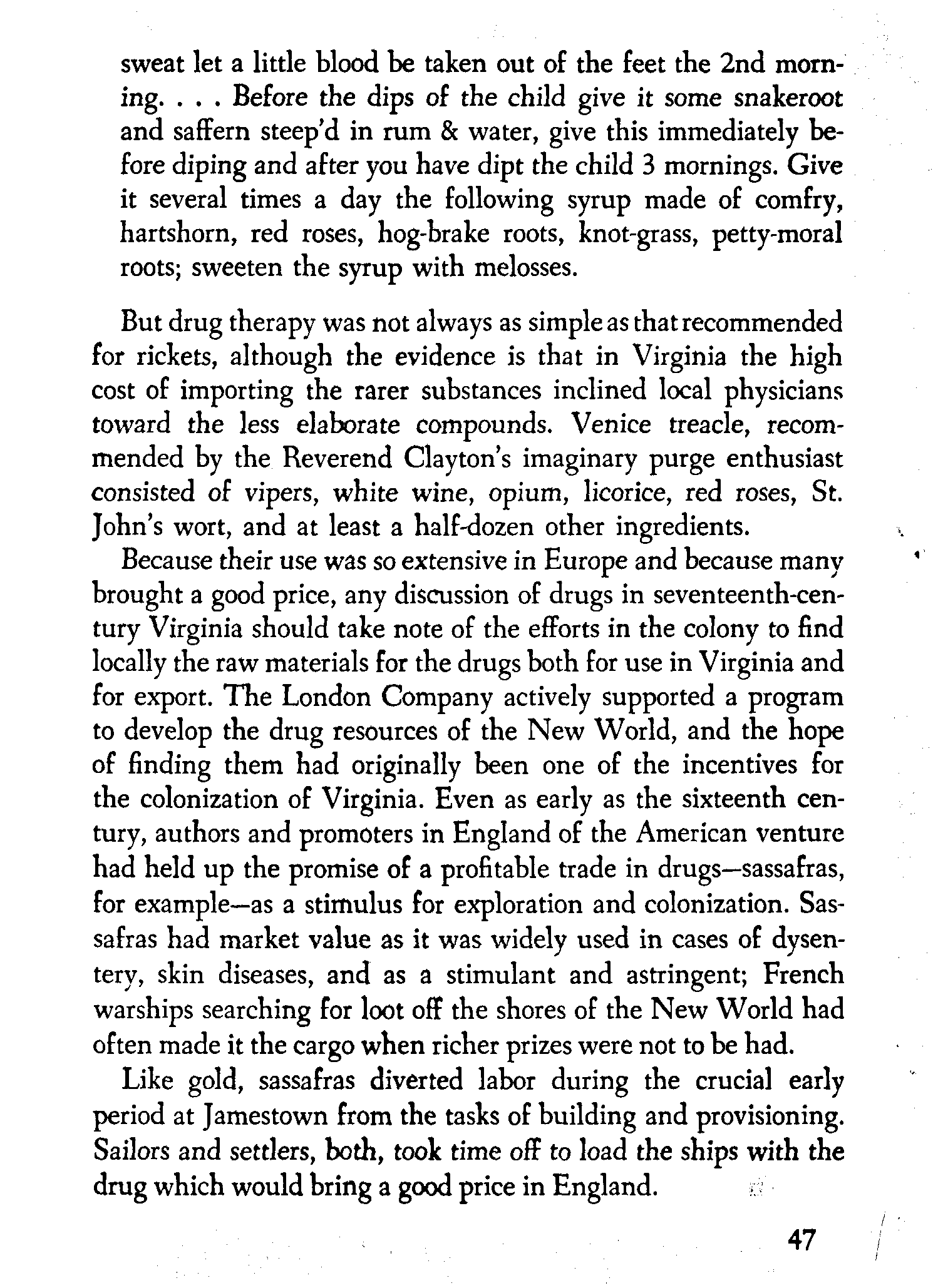 sweat let a little blood be taken out of the feet the 2nd morning. . . . Before the dips of the child give it some snakeroot and saffern steep'd in rum & water, give this immediately before diping and after you have dipt the child 3 mornings. Give it several times a day the following syrup made of comfry, hartshorn, red roses, hog-brake roots, knot-grass, petty-moral roots; sweeten the syrup with melosses.

But drug therapy was not always as simple as that recommended for rickets, although the evidence is that in Virginia the high cost of importing the rarer substances inclined local physicians toward the less elaborate compounds. Venice treacle, recommended by the Reverend Clayton's imaginary purge enthusiast consisted of vipers, white wine, opium, licorice, red roses, St. John's wort, and at least a half-dozen other ingredients.

Because their use was so extensive in Europe and because many brought a good price, any discussion of drugs in seventeenth-century Virginia should take note of the efforts in the colony to find locally the raw materials for the drugs both for use in Virginia and for export. The London Company actively supported a program to develop the drug resources of the New World, and the hope of finding them had originally been one of the incentives for the colonization of Virginia. Even as early as the sixteenth century, authors and promoters in England of the American venture had held up the promise of a profitable trade in drugs—sassafras, for example—as a stimulus for exploration and colonization. Sassafras had market value as it was widely used in cases of dysentery, skin diseases, and as a stimulant and astringent; French warships searching for loot off the shores of the New World had often made it the cargo when richer prizes were not to be had.

Like gold, sassafras diverted labor during the crucial early period at Jamestown from the tasks of building and provisioning. Sailors and settlers, both, took time off to load the ships with the drug which would bring a good price in England.

47